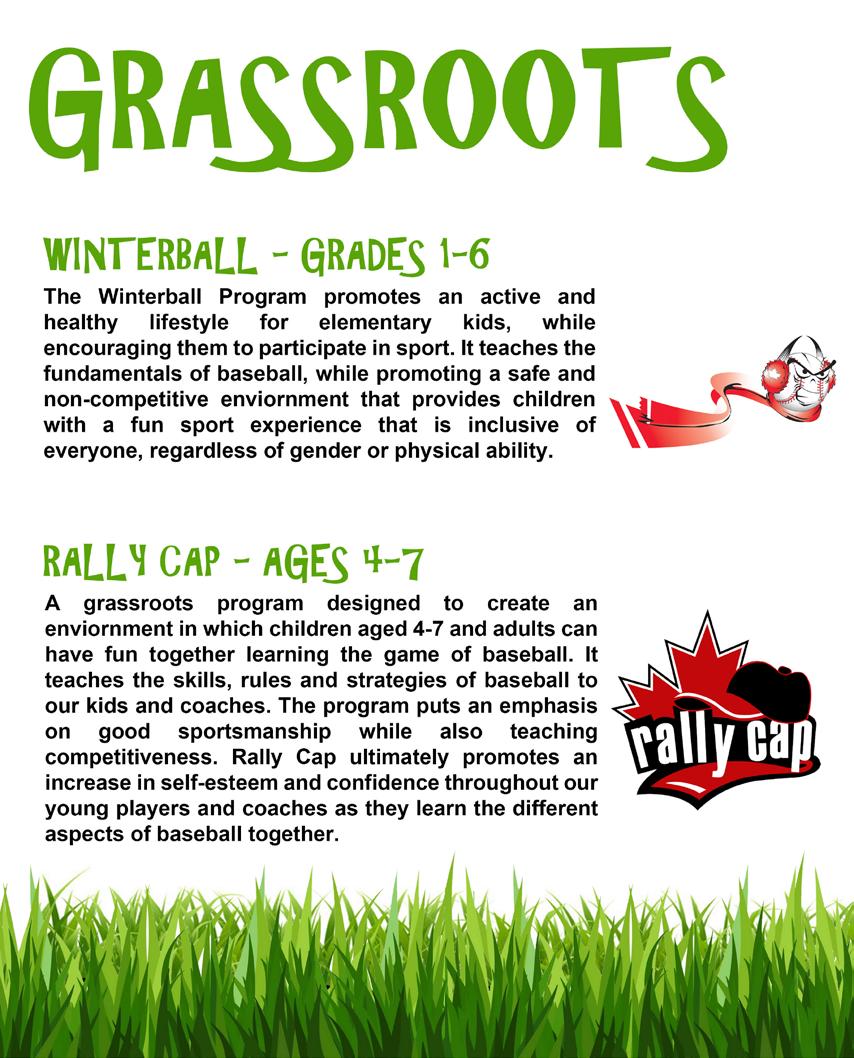 GRASSROOTS

WINTERBALL - GRADES 1-6

The Winterball Program promotes an active and healthy lifestyle for elementary kids, while encouraging them to participate in sport. It teaches the fundamentals of baseball, while promoting a safe and non-competitive enviornment that provides children with a fun sport experience that is inclusive of everyone, regardless of gender or physical ability.

RALLY CAP - AGES 4-7

A grassroots program designed to create an enviornment in which children aged 4-7 and adults can have fun together learning the game of baseball. It teaches the skills, rules and strategies of baseball to our kids and coaches. The program puts an emphasis on good sportsmanship while also teaching competitiveness. Rally Cap ultimately promotes an increase in self-esteem and confidence throughout our young players and coaches as they learn the different aspects of baseball together.

rally cap